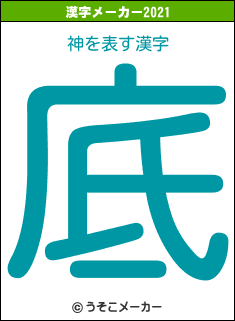 漢字メーカー2021

神を表す漢字

底

© うそこメーカー